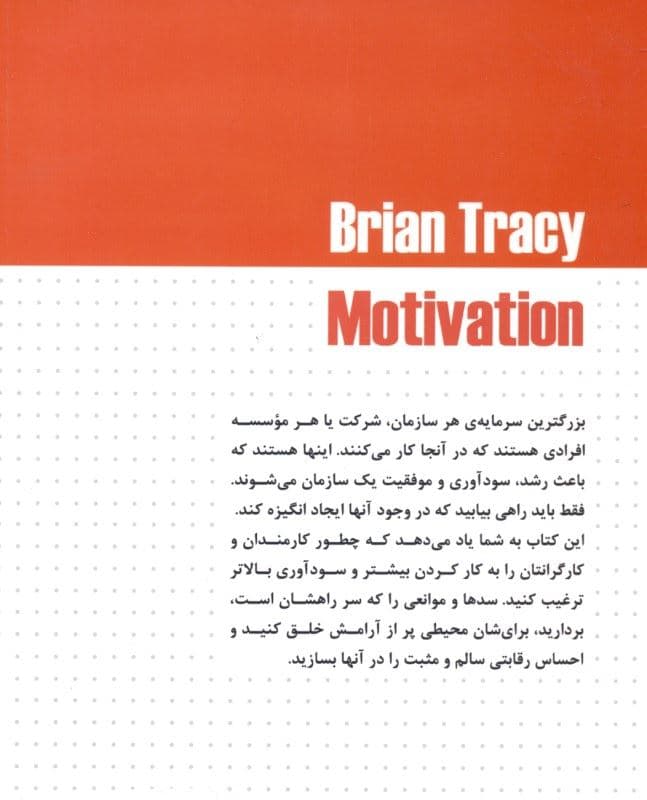 Brian Tracy

Motivation

بزرگترین سرمایه‌ی هر سازمان، شرکت یا هر مؤسسه افرادی هستند که در آنجا کار می‌کنند. اینها هستند که باعث رشد، سودآوری و موفقیت یک سازمان می‌شوند. فقط باید راهی بیابید که در وجود آنها ایجاد انگیزه کند. این کتاب به شما یاد می‌دهد که چطور کارمندان و کارگرانتان را به کار کردن بیشتر و سودآوری بالاتر ترغیب کنید. سدها و موانعی را که سر راهشان است، بردارید، برای‌شان محیطی پر از آرامش خلق کنید و احساس رقابتی سالم و مثبت را در آنها بسازید.